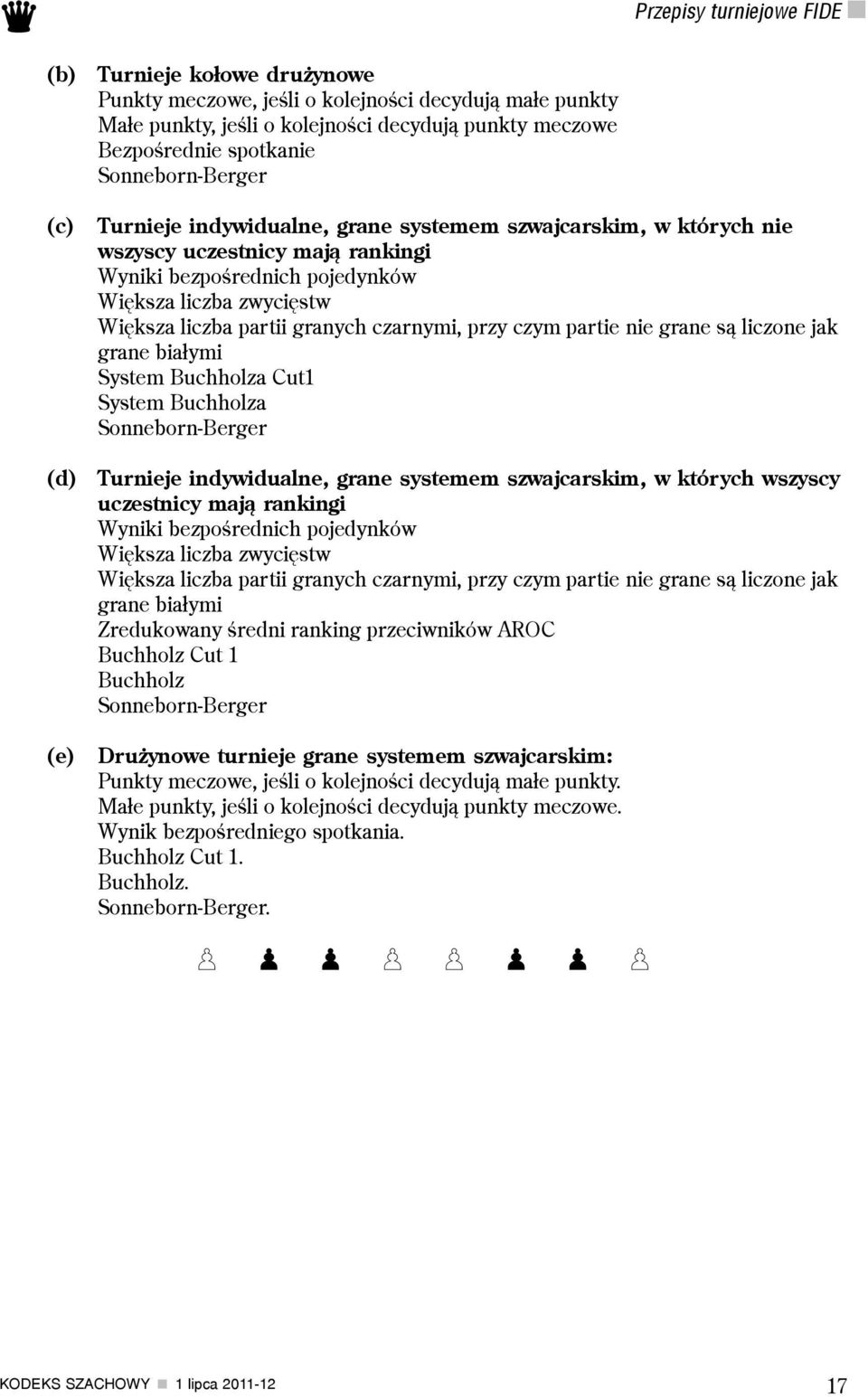 Przepisy turniejowe FIDE

(b) Turnieje kołowe drużynowe
Punkty meczowe, jeśli o kolejności decydują małe punkty
Małe punkty, jeśli o kolejności decydują punkty meczowe
Bezpośrednie spotkanie
Sonneborn-Berger

(c) Turnieje indywidualne, grane systemem szwajcarskim, w których nie wszyscy uczestnicy mają rankingi
Wyniki bezpośrednich pojedynków
Większa liczba zwycięstw
Większa liczba partii granych czarnymi, przy czym partie nie grane są liczone jak grane białymi
System Buchholza Cut1
System Buchholza
Sonneborn-Berger

(d) Turnieje indywidualne, grane systemem szwajcarskim, w których wszyscy uczestnicy mają rankingi
Wyniki bezpośrednich pojedynków
Większa liczba zwycięstw
Większa liczba partii granych czarnymi, przy czym partie nie grane są liczone jak grane białymi
Zredukowany średni ranking przeciwników AROC
Buchholz Cut 1
Buchholz
Sonneborn-Berger

(e) Drużynowe turnieje grane systemem szwajcarskim:
Punkty meczowe, jeśli o kolejności decydują małe punkty.
Małe punkty, jeśli o kolejności decydują punkty meczowe.
Wynik bezpośredniego spotkania.
Buchholz Cut 1.
Buchholz.
Sonneborn-Berger.

KODEKS SZACHOWY 1 lipca 2011-12 17